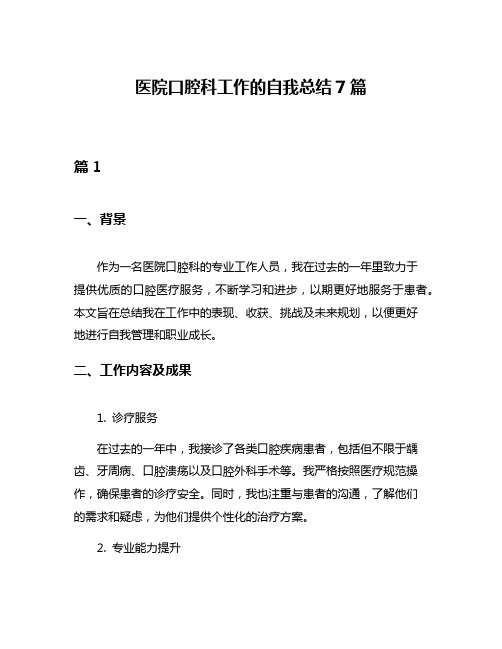 医院口腔科工作的自我总结7篇

篇1

一、背景

作为一名医院口腔科的专业工作人员，我在过去的一年里致力于提供优质的口腔医疗服务，不断学习和进步，以期更好地服务于患者。本文旨在总结我在工作中的表现、收获、挑战及未来规划，以便更好地进行自我管理和职业成长。

二、工作内容及成果

1. 诊疗服务

在过去的一年中，我接诊了各类口腔疾病患者，包括但不限于龋齿、牙周病、口腔溃疡以及口腔外科手术等。我严格按照医疗规范操作，确保患者的诊疗安全。同时，我也注重与患者的沟通，了解他们的需求和疑虑，为他们提供个性化的治疗方案。

2. 专业能力提升